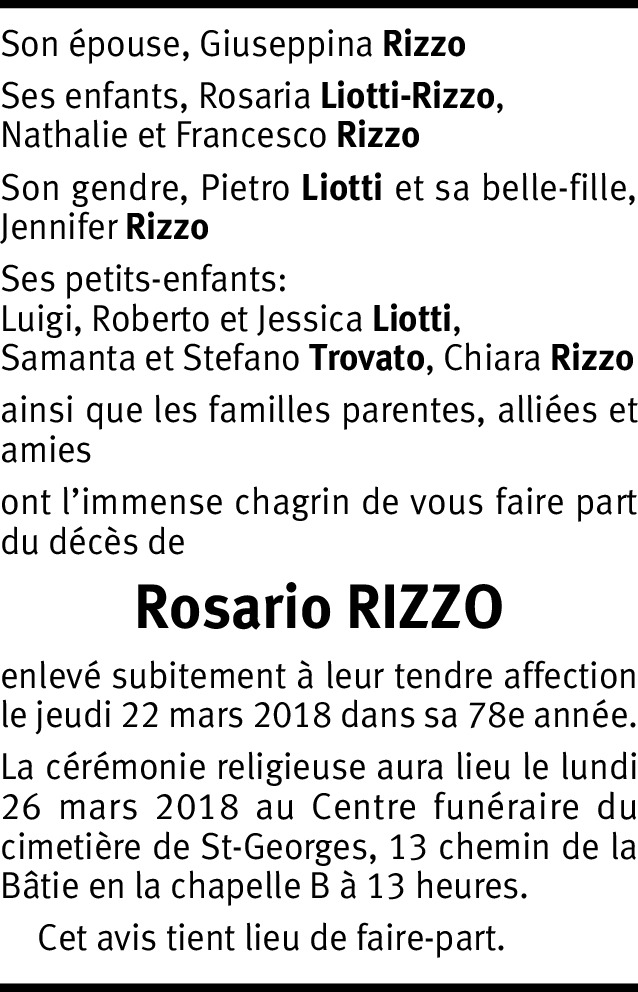 Son épouse, Giuseppina Rizzo

Ses enfants, Rosaria Liotti-Rizzo, Nathalie et Francesco Rizzo

Son gendre, Pietro Liotti et sa belle-fille, Jennifer Rizzo

Ses petits-enfants:
Luigi, Roberto et Jessica Liotti,
Samanta et Stefano Trovato, Chiara Rizzo

ainsi que les familles parentes, alliées et amies

ont l'immense chagrin de vous faire part du décès de

Rosario RIZZO

enlevé subitement à leur tendre affection le jeudi 22 mars 2018 dans sa 78e année.

La cérémonie religieuse aura lieu le lundi 26 mars 2018 au Centre funéraire du cimetière de St-Georges, 13 chemin de la Bâtie en la chapelle B à 13 heures.

Cet avis tient lieu de faire-part.